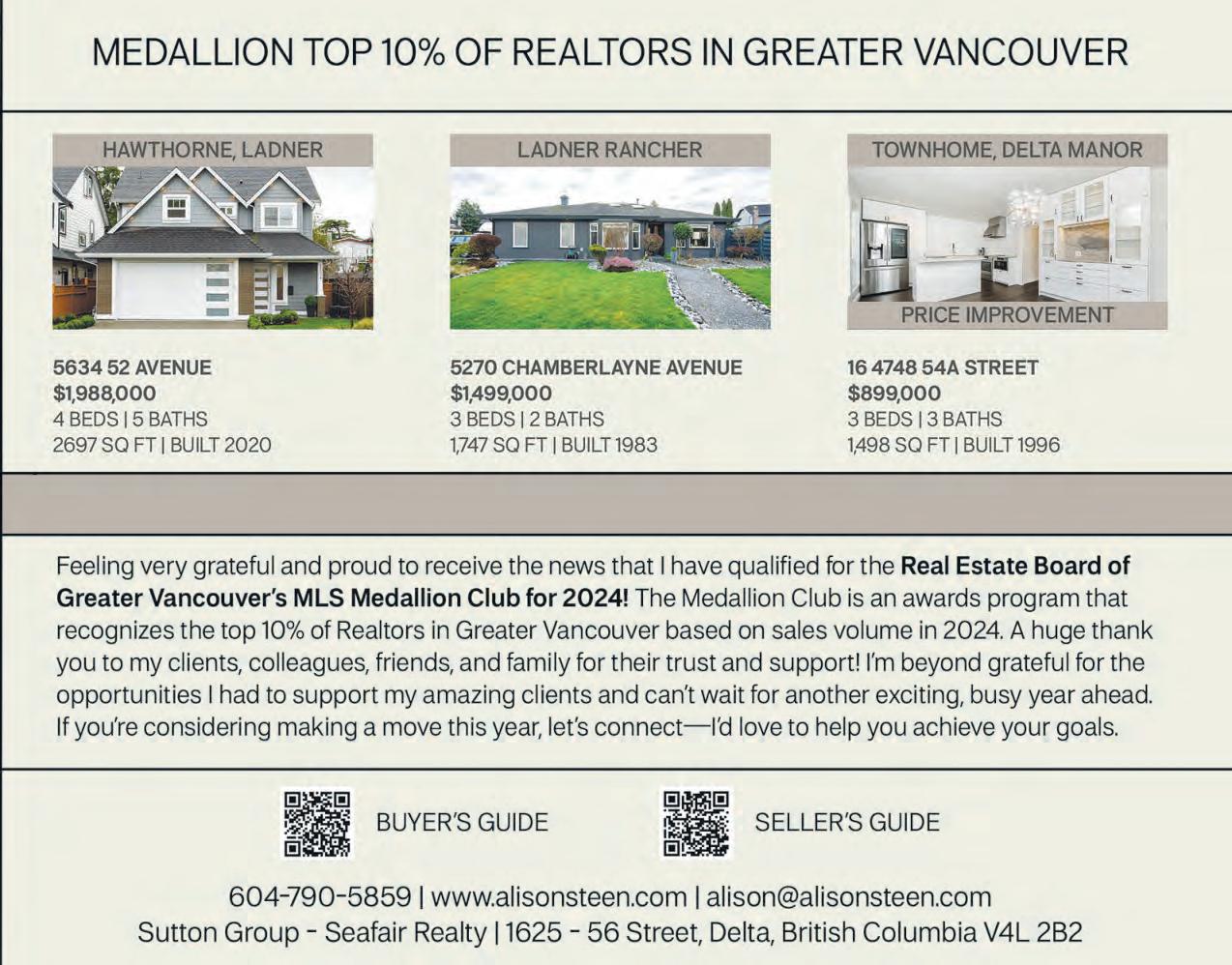 MEDALLION TOP 10% OF REALTORS IN GREATER VANCOUVER

HAWTHORNE, LADNER

5634 52 AVENUE
$1,988,000
4 BEDS | 5 BATHS
2697 SQ FT | BUILT 2020

LADNER RANCHER

5270 CHAMBERLAYNE AVENUE
$1,499,000
3 BEDS | 2 BATHS
1,747 SQ FT | BUILT 1983

TOWNHOME, DELTA MANOR

PRICE IMPROVEMENT

16 4748 54A STREET
$899,000
3 BEDS | 3 BATHS
1,498 SQ FT | BUILT 1996

Feeling very grateful and proud to receive the news that I have qualified for the Real Estate Board of Greater Vancouver's MLS Medallion Club for 2024! The Medallion Club is an awards program that recognizes the top 10% of Realtors in Greater Vancouver based on sales volume in 2024. A huge thank you to my clients, colleagues, friends, and family for their trust and support! I'm beyond grateful for the opportunities I had to support my amazing clients and can't wait for another exciting, busy year ahead. If you're considering making a move this year, let's connect—I'd love to help you achieve your goals.

BUYER'S GUIDE

SELLER'S GUIDE

604-790-5859 | www.alisonsteen.com | alison@alisonsteen.com
Sutton Group - Seafair Realty | 1625 - 56 Street, Delta, British Columbia V4L 2B2